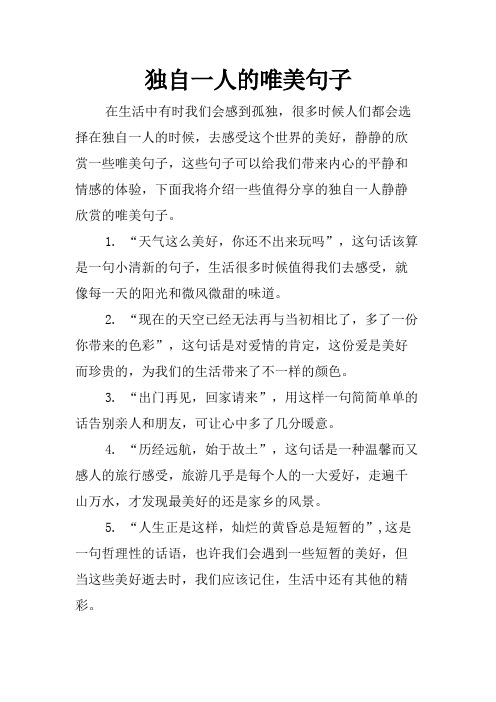 独自一人的唯美句子

在生活中有时我们会感到孤独，很多时候人们都会选择在独自一人的时候，去感受这个世界的美好，静静的欣赏一些唯美句子，这些句子可以给我们带来内心的平静和情感的体验，下面我将介绍一些值得分享的独自一人静静欣赏的唯美句子。

1. “天气这么美好，你还不出来玩吗”，这句话该算是一句小清新的句子，生活很多时候值得我们去感受，就像每一天的阳光和微风微甜的味道。

2. “现在的天空已经无法再与当初相比了，多了一份你带来的色彩”，这句话是对爱情的肯定，这份爱是美好而珍贵的，为我们的生活带来了不一样的颜色。

3. “出门再见，回家请来”，用这样一句简简单单的话告别亲人和朋友，可让心中多了几分暖意。

4. “历经远航，始于故土”，这句话是一种温馨而又感人的旅行感受，旅游几乎是每个人的一大爱好，走遍千山万水，才发现最美好的还是家乡的风景。

5. “人生正是这样，灿烂的黄昏总是短暂的”，这是一句哲理性的话语，也许我们会遇到一些短暂的美好，但当这些美好逝去时，我们应该记住，生活中还有其他的精彩。